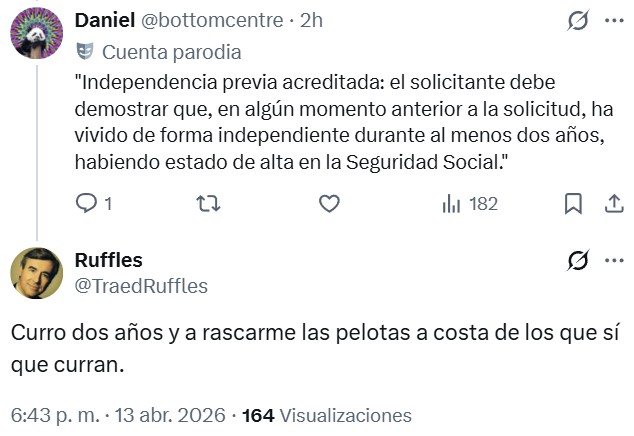 Daniel @bottomcentre · 2h

Cuenta parodia

"Independencia previa acreditada: el solicitante debe demostrar que, en algún momento anterior a la solicitud, ha vivido de forma independiente durante al menos dos años, habiendo estado de alta en la Seguridad Social."

1 182

Ruffles
@TraedRuffles

Curro dos años y a rascarme las pelotas a costa de los que sí que curran.

6:43 p. m. · 13 abr. 2026 · 164 Visualizaciones